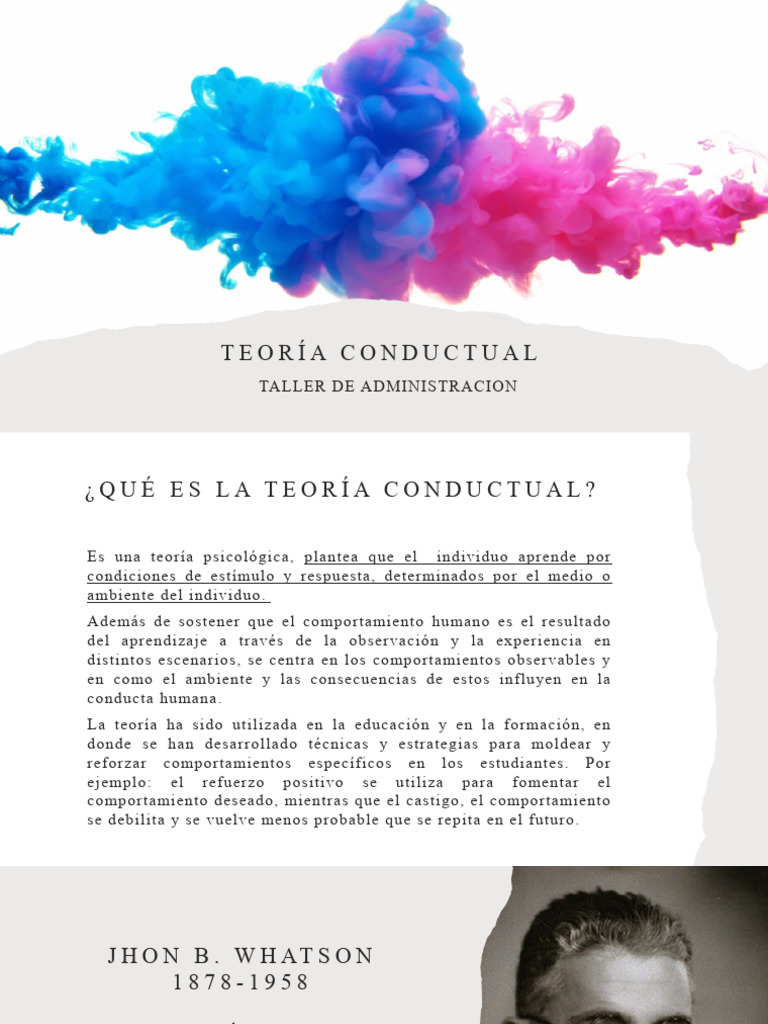 TEORÍA CONDUCTUAL

TALLER DE ADMINISTRACION

¿QUÉ ES LA TEORÍA CONDUCTUAL?

Es una teoría psicológica, plantea que el individuo aprende por condiciones de estímulo y respuesta, determinados por el medio o ambiente del individuo.

Además de sostener que el comportamiento humano es el resultado del aprendizaje a través de la observación y la experiencia en distintos escenarios, se centra en los comportamientos observables y en como el ambiente y las consecuencias de estos influyen en la conducta humana.

La teoría ha sido utilizada en la educación y en la formación, en donde se han desarrollado técnicas y estrategias para moldear y reforzar comportamientos específicos en los estudiantes. Por ejemplo: el refuerzo positivo se utiliza para fomentar el comportamiento deseado, mientras que el castigo, el comportamiento se debilita y se vuelve menos probable que se repita en el futuro.

JHON B. WHATSON
1878-1958